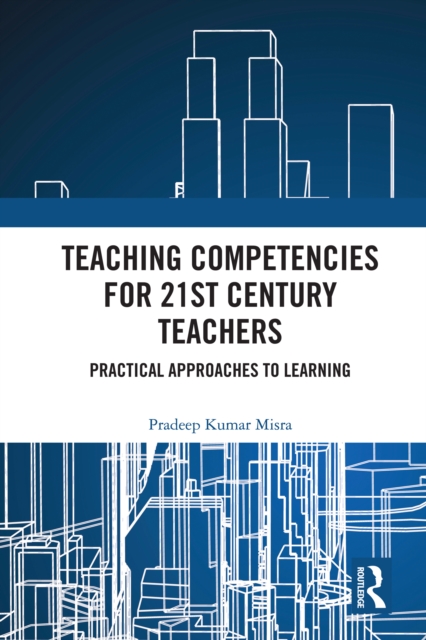 TEACHING COMPETENCIES FOR 21ST CENTURY TEACHERS

PRACTICAL APPROACHES TO LEARNING

Pradeep Kumar Misra

ROUTLEDGE